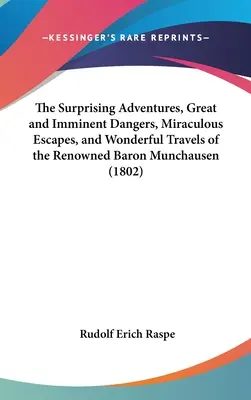 —KESSINGER'S RARE REPRINTS—

The Surprising Adventures, Great and Imminent Dangers, Miraculous Escapes, and Wonderful Travels of the Renowned Baron Munchausen (1802)

Rudolf Erich Raspe